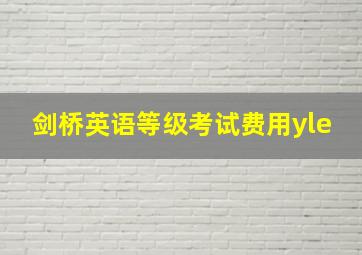 剑桥英语等级考试费用yle